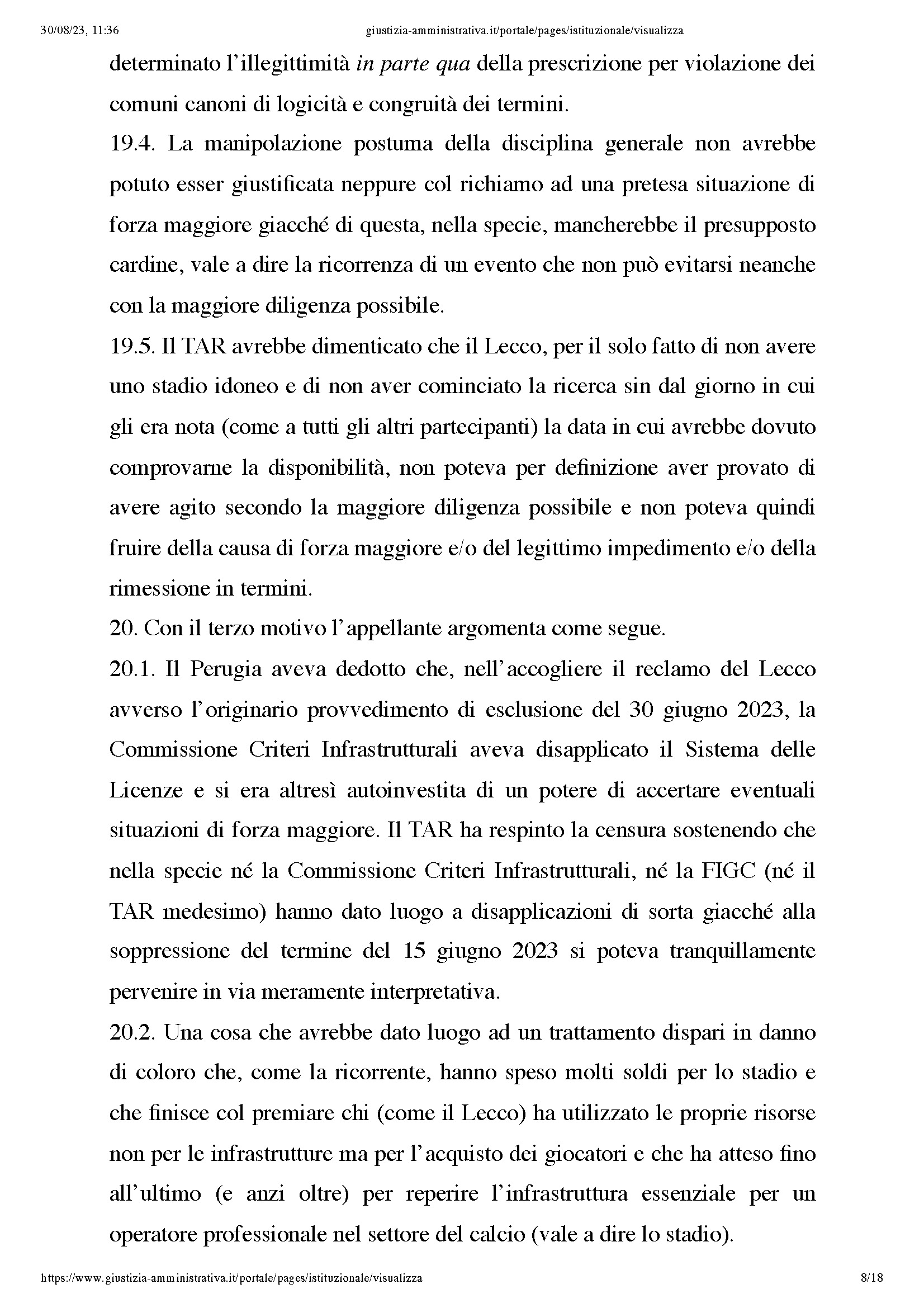 30/08/23, 11:36 giustizia-amministrativa.it/portale/pages/istituzionale/visualizza

determinato l'illegittimità in parte qua della prescrizione per violazione dei comuni canoni di logicità e congruità dei termini.

19.4. La manipolazione postuma della disciplina generale non avrebbe potuto esser giustificata neppure col richiamo ad una pretesa situazione di forza maggiore giacché di questa, nella specie, mancherebbe il presupposto cardine, vale a dire la ricorrenza di un evento che non può evitarsi neanche con la maggiore diligenza possibile.

19.5. Il TAR avrebbe dimenticato che il Lecco, per il solo fatto di non avere uno stadio idoneo e di non aver cominciato la ricerca sin dal giorno in cui gli era nota (come a tutti gli altri partecipanti) la data in cui avrebbe dovuto comprovarne la disponibilità, non poteva per definizione aver provato di avere agito secondo la maggiore diligenza possibile e non poteva quindi fruire della causa di forza maggiore e/o del legittimo impedimento e/o della rimessione in termini.

20. Con il terzo motivo l'appellante argomenta come segue.

20.1. Il Perugia aveva dedotto che, nell'accogliere il reclamo del Lecco avverso l'originario provvedimento di esclusione del 30 giugno 2023, la Commissione Criteri Infrastrutturali aveva disapplicato il Sistema delle Licenze e si era altresì autoinvestita di un potere di accertare eventuali situazioni di forza maggiore. Il TAR ha respinto la censura sostenendo che nella specie né la Commissione Criteri Infrastrutturali, né la FIGC (né il TAR medesimo) hanno dato luogo a disapplicazioni di sorta giacché alla soppressione del termine del 15 giugno 2023 si poteva tranquillamente pervenire in via meramente interpretativa.

20.2. Una cosa che avrebbe dato luogo ad un trattamento dispari in danno di coloro che, come la ricorrente, hanno speso molti soldi per lo stadio e che finisce col premiare chi (come il Lecco) ha utilizzato le proprie risorse non per le infrastrutture ma per l'acquisto dei giocatori e che ha atteso fino all'ultimo (e anzi oltre) per reperire l'infrastruttura essenziale per un operatore professionale nel settore del calcio (vale a dire lo stadio).

https://www.giustizia-amministrativa.it/portale/pages/istituzionale/visualizza 8/18